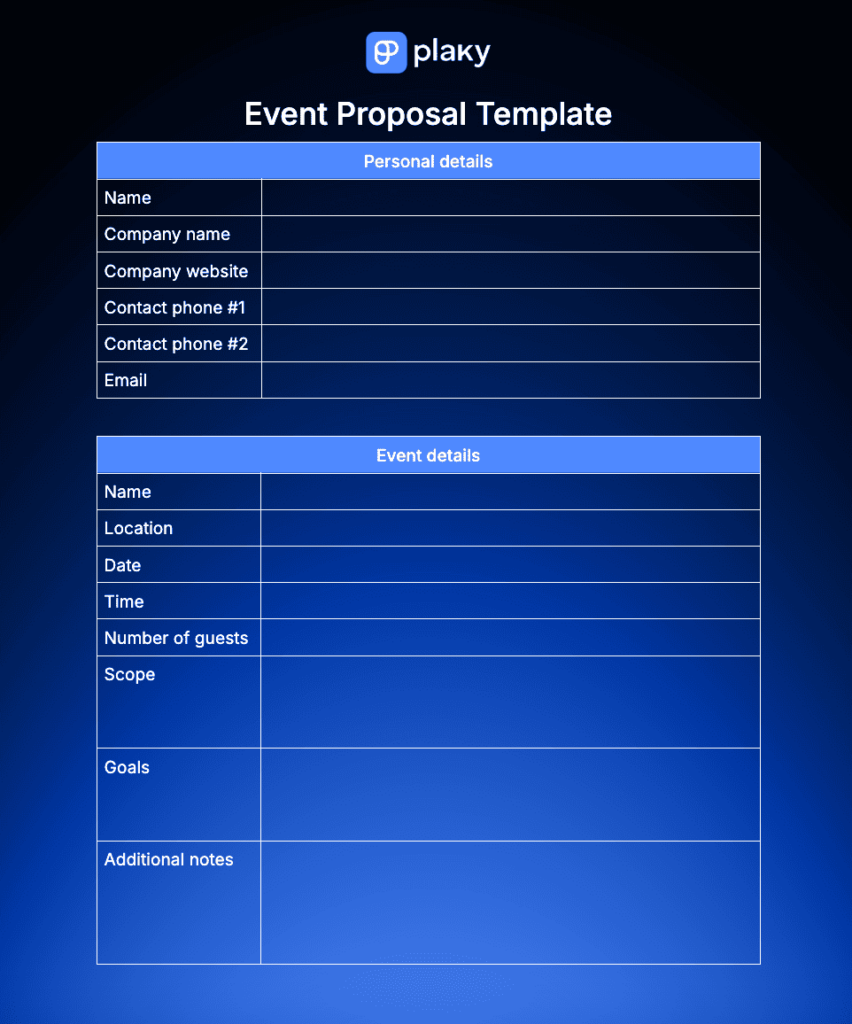 plaky

Event Proposal Template

| Personal details | |
|---|---|
| Name | |
| Company name | |
| Company website | |
| Contact phone #1 | |
| Contact phone #2 | |
| Email | |

| Event details | |
|---|---|
| Name | |
| Location | |
| Date | |
| Time | |
| Number of guests | |
| Scope | |
| Goals | |
| Additional notes | |